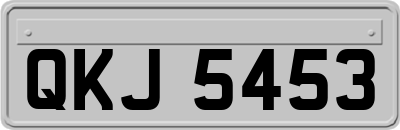 QKJ 5453